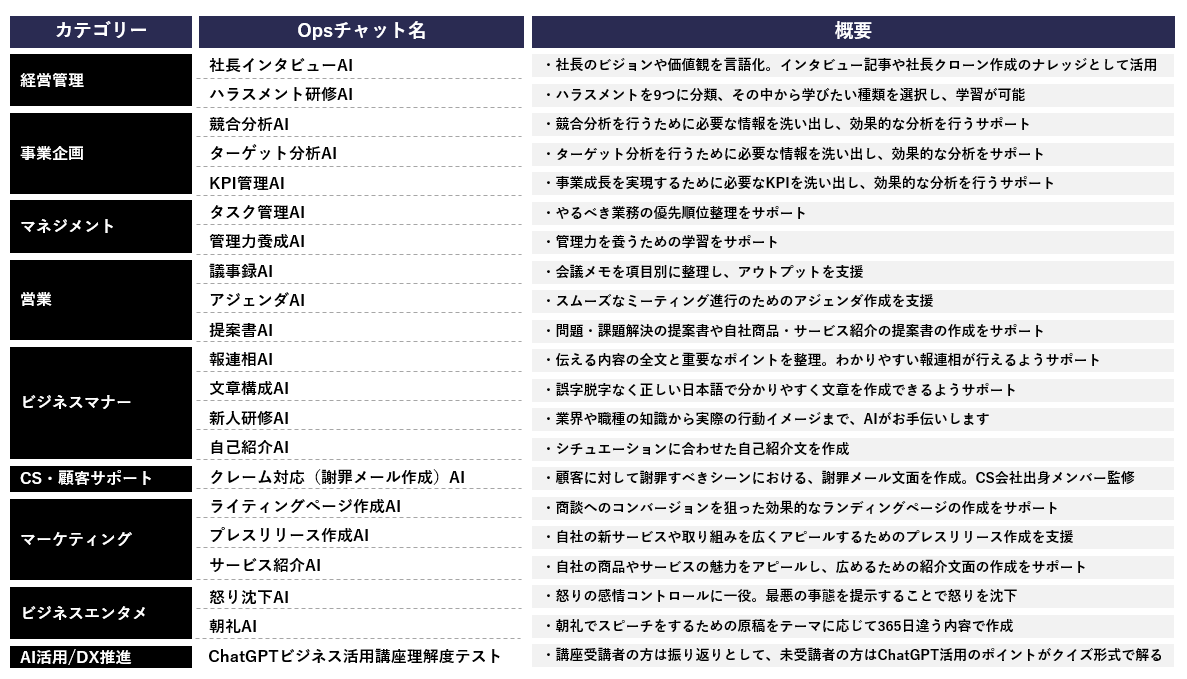 | カテゴリー | Opsチャット名 | 概要 |
|---|---|---|
| 経営管理 | 社長インタビューAI | ・社長のビジョンや価値観を言語化。インタビュー記事や社長クローン作成のナレッジとして活用 |
| | ハラスメント研修AI | ・ハラスメントを9つに分類、その中から学びたい種類を選択し、学習が可能 |
| 事業企画 | 競合分析AI | ・競合分析を行うために必要な情報を洗い出し、効果的な分析を行うサポート |
| | ターゲット分析AI | ・ターゲット分析を行うために必要な情報を洗い出し、効果的な分析をサポート |
| | KPI管理AI | ・事業成長を実現するために必要なKPIを洗い出し、効果的な分析を行うサポート |
| マネジメント | タスク管理AI | ・やるべき業務の優先順位整理をサポート |
| | 管理力養成AI | ・管理力を養うための学習をサポート |
| 営業 | 議事録AI | ・会議メモを項目別に整理し、アウトプットを支援 |
| | アジェンダAI | ・スムーズなミーティング進行のためのアジェンダ作成を支援 |
| | 提案書AI | ・問題・課題解決の提案書や自社商品・サービス紹介の提案書の作成をサポート |
| ビジネスマナー | 報連相AI | ・伝える内容の全文と重要なポイントを整理。わかりやすい報連相が行えるようサポート |
| | 文章構成AI | ・誤字脱字なく正しい日本語で分かりやすく文章を作成できるようサポート |
| | 新人研修AI | ・業界や職種の知識から実際の行動イメージまで、AIがお手伝いします |
| | 自己紹介AI | ・シチュエーションに合わせた自己紹介文を作成 |
| CS・顧客サポート | クレーム対応（謝罪メール作成）AI | ・顧客に対して謝罪すべきシーンにおける、謝罪メール文面を作成。CS会社出身メンバー監修 |
| マーケティング | ライティングページ作成AI | ・商談へのコンバージョンを狙った効果的なランディングページの作成をサポート |
| | プレスリリース作成AI | ・自社の新サービスや取り組みを広くアピールするためのプレスリリース作成を支援 |
| | サービス紹介AI | ・自社の商品やサービスの魅力をアピールし、広めるための紹介文面の作成をサポート |
| ビジネスエンタメ | 怒り沈下AI | ・怒りの感情コントロールに一役。最悪の事態を提示することで怒りを沈下 |
| | 朝礼AI | ・朝礼でスピーチをするための原稿をテーマに応じて365日違う内容で作成 |
| AI活用/DX推進 | ChatGPTビジネス活用講座理解度テスト | ・講座受講者の方は振り返りとして、未受講者の方はChatGPT活用のポイントがクイズ形式で解る |